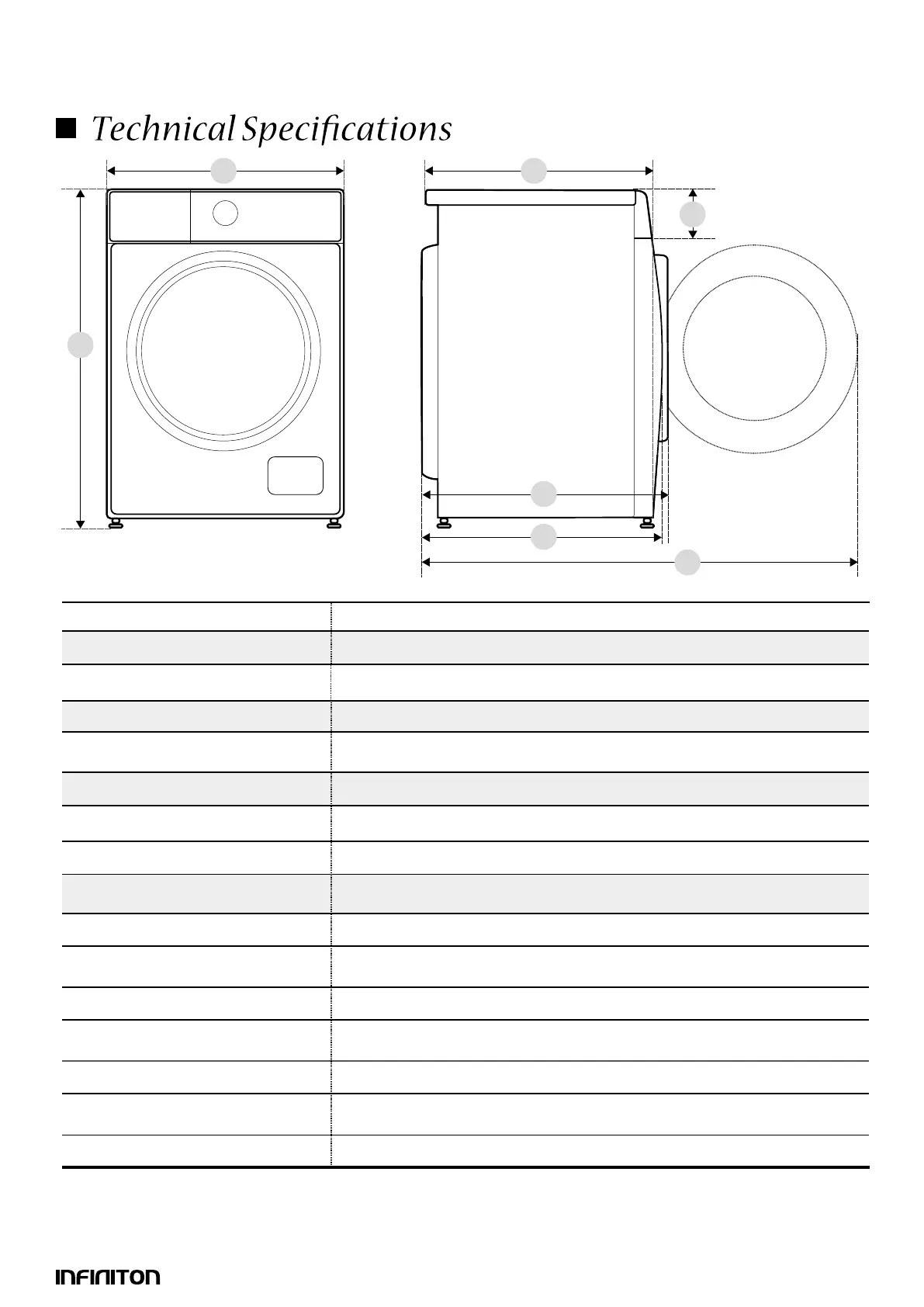 ■ Technical Specifications

INFINITON